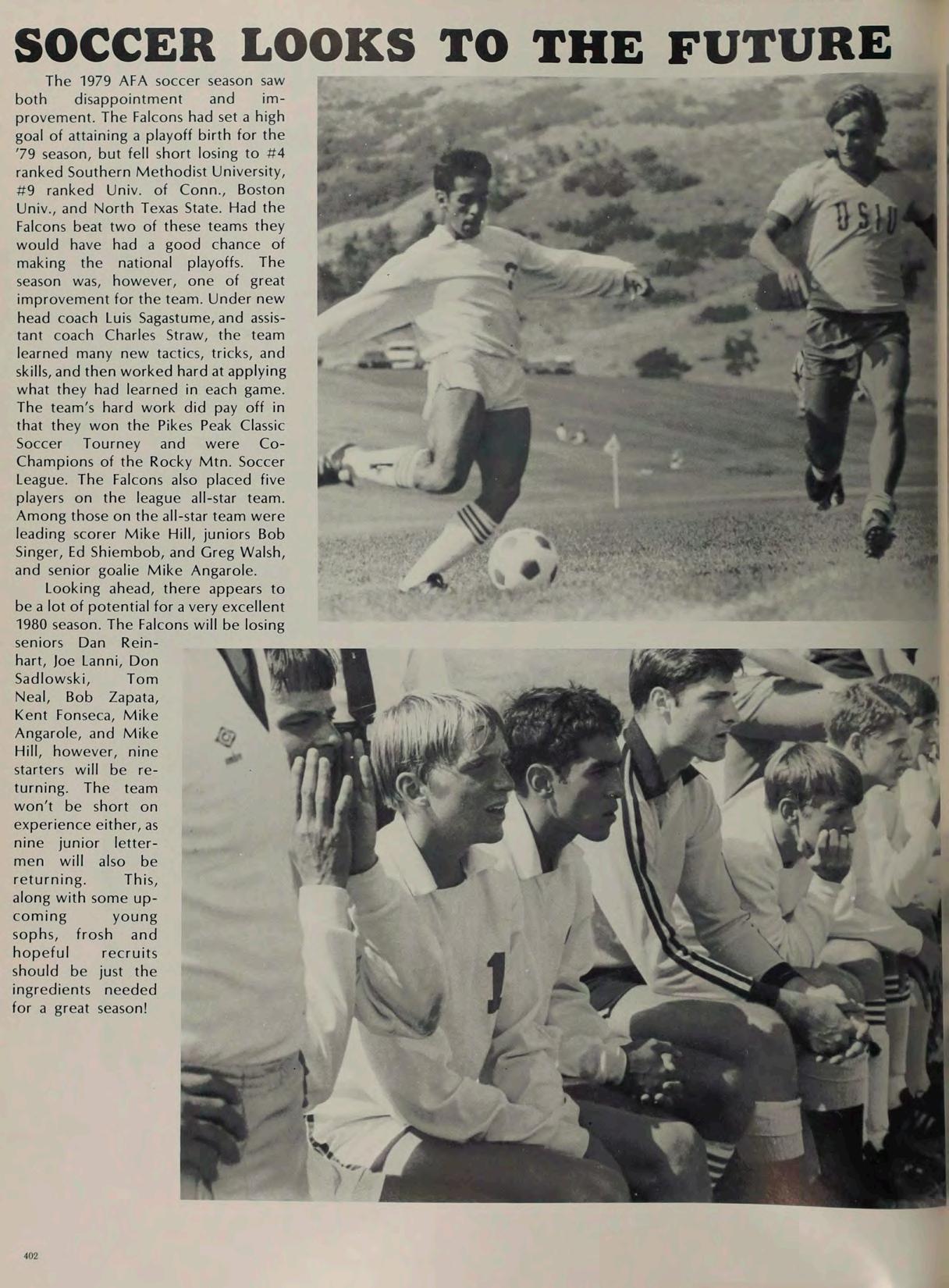 SOCCER LOOKS TO THE FUTURE

The 1979 AFA soccer season saw both disappointment and improvement. The Falcons had set a high goal of attaining a playoff birth for the '79 season, but fell short losing to #4 ranked Southern Methodist University, #9 ranked Univ. of Conn., Boston Univ., and North Texas State. Had the Falcons beat two of these teams they would have had a good chance of making the national playoffs. The season was, however, one of great improvement for the team. Under new head coach Luis Sagastume, and assistant coach Charles Straw, the team learned many new tactics, tricks, and skills, and then worked hard at applying what they had learned in each game. The team's hard work did pay off in that they won the Pikes Peak Classic Soccer Tourney and were Co-Champions of the Rocky Mtn. Soccer League. The Falcons also placed five players on the league all-star team. Among those on the all-star team were leading scorer Mike Hill, juniors Bob Singer, Ed Shiembob, and Greg Walsh, and senior goalie Mike Angarole.

Looking ahead, there appears to be a lot of potential for a very excellent 1980 season. The Falcons will be losing seniors Dan Reinhart, Joe Lanni, Don Sadlowski, Tom Neal, Bob Zapata, Kent Fonseca, Mike Angarole, and Mike Hill, however, nine starters will be returning. The team won't be short on experience either, as nine junior lettermen will also be returning. This, along with some upcoming young sophs, frosh and hopeful recruits should be just the ingredients needed for a great season!

USIU

402